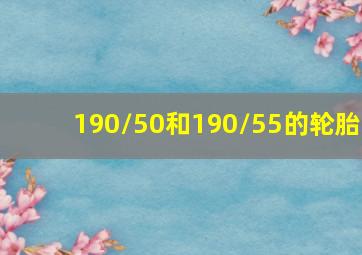 190/50和190/55的轮胎